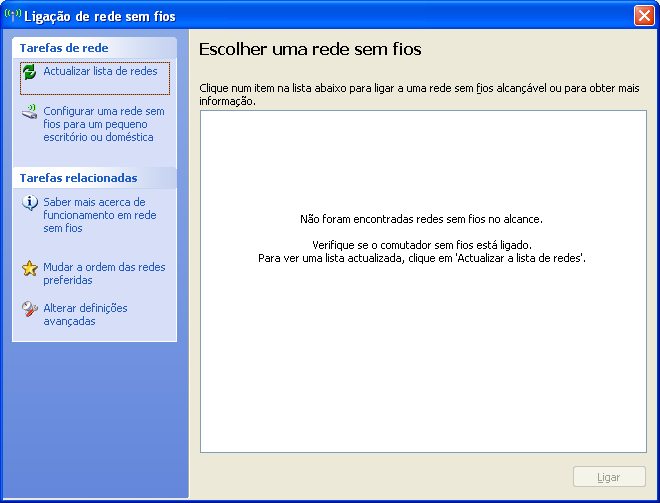 Ligação de rede sem fios

Tarefas de rede

Actualizar lista de redes

Configurar uma rede sem fios para um pequeno escritório ou doméstica

Tarefas relacionadas

Saber mais acerca de funcionamento em rede sem fios

Mudar a ordem das redes preferidas

Alterar definições avançadas

Escolher uma rede sem fios

Clique num item na lista abaixo para ligar a uma rede sem fios alcançável ou para obter mais informação.

Não foram encontradas redes sem fios no alcance.

Verifique se o comutador sem fios está ligado.
Para ver uma lista actualizada, clique em 'Actualizar a lista de redes'.

Ligar